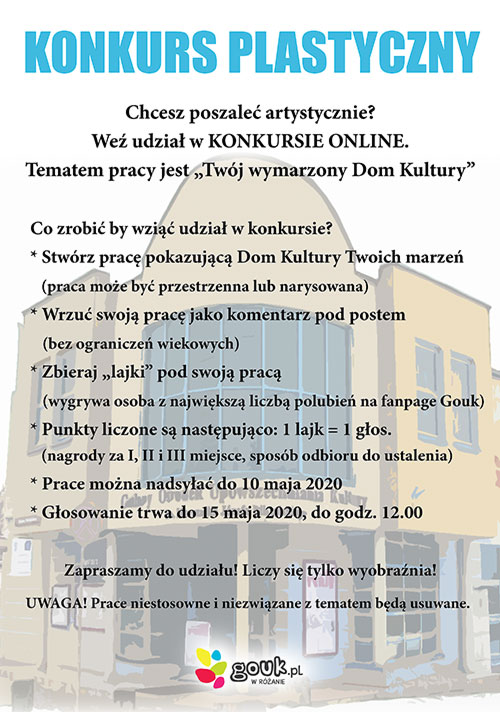 KONKURS PLASTYCZNY

Chcesz poszaleć artystycznie?
Weź udział w KONKURSIE ONLINE.
Tematem pracy jest „Twój wymarzony Dom Kultury”

Co zrobić by wziąć udział w konkursie?
* Stwórz pracę pokazującą Dom Kultury Twoich marzeń
(praca może być przestrzenna lub narysowana)
* Wrzuć swoją pracę jako komentarz pod postem
(bez ograniczeń wiekowych)
* Zbieraj „lajki” pod swoją pracą
(wygrywa osoba z największą liczbą polubień na fanpage Gouk)
* Punkty liczone są następująco: 1 lajk = 1 głos.
(nagrody za I, II i III miejsce, sposób odbioru do ustalenia)
* Prace można nadsyłać do 10 maja 2020
* Głosowanie trwa do 15 maja 2020, do godz. 12.00

Gminny Ośrodek Upowszechniania Kultury

Zapraszamy do udziału! Liczy się tylko wyobraźnia!

UWAGA! Prace niestosowne i niezwiązane z tematem będą usuwane.

gouk.pl
W RÓŻANIE